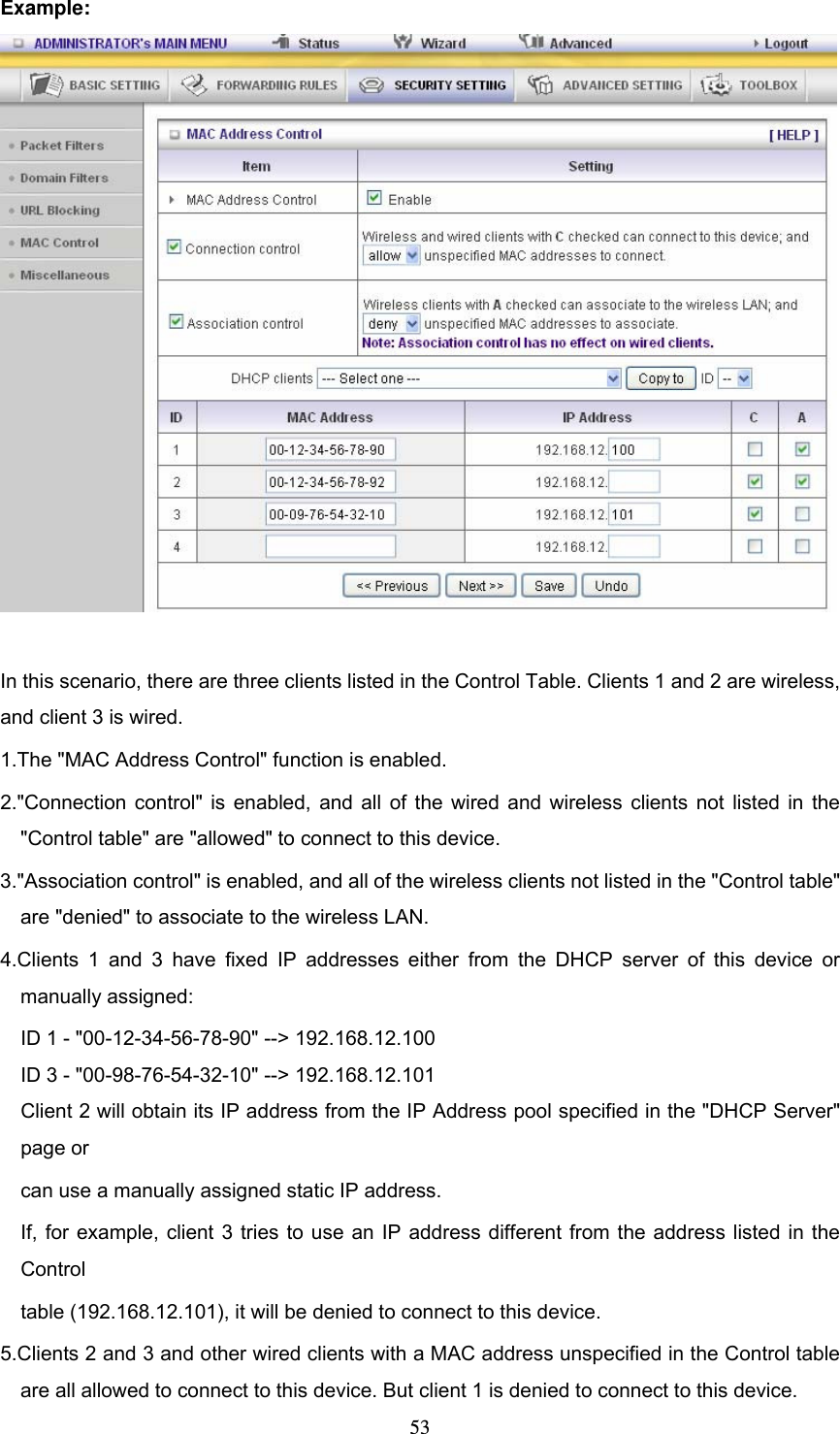 Example:

ADMINISTRATOR's MAIN MENU Status Wizard Advanced Logout

BASIC SETTING FORWARDING RULES SECURITY SETTING ADVANCED SETTING TOOLBOX

Packet Filters
Domain Filters
URL Blocking
MAC Control
Miscellaneous

MAC Address Control [ HELP ]

| Item | Setting |
|---|---|
| MAC Address Control | Enable |
| Connection control | Wireless and wired clients with C checked can connect to this device; and allow unspecified MAC addresses to connect. |
| Association control | Wireless clients with A checked can associate to the wireless LAN; and deny unspecified MAC addresses to associate. Note: Association control has no effect on wired clients. |

DHCP clients --- Select one --- Copy to ID --

| ID | MAC Address | IP Address | C | A |
|---|---|---|---|---|
| 1 | 00-12-34-56-78-90 | 192.168.12.100 | | |
| 2 | 00-12-34-56-78-92 | 192.168.12. | | |
| 3 | 00-09-76-54-32-10 | 192.168.12.101 | | |
| 4 | | 192.168.12. | | |

<< Previous Next >> Save Undo

In this scenario, there are three clients listed in the Control Table. Clients 1 and 2 are wireless, and client 3 is wired.

1.The "MAC Address Control" function is enabled.

2."Connection control" is enabled, and all of the wired and wireless clients not listed in the "Control table" are "allowed" to connect to this device.

3."Association control" is enabled, and all of the wireless clients not listed in the "Control table" are "denied" to associate to the wireless LAN.

4.Clients 1 and 3 have fixed IP addresses either from the DHCP server of this device or manually assigned:

ID 1 - "00-12-34-56-78-90" --> 192.168.12.100
ID 3 - "00-98-76-54-32-10" --> 192.168.12.101
Client 2 will obtain its IP address from the IP Address pool specified in the "DHCP Server" page or

can use a manually assigned static IP address.

If, for example, client 3 tries to use an IP address different from the address listed in the Control

table (192.168.12.101), it will be denied to connect to this device.

5.Clients 2 and 3 and other wired clients with a MAC address unspecified in the Control table are all allowed to connect to this device. But client 1 is denied to connect to this device.

53